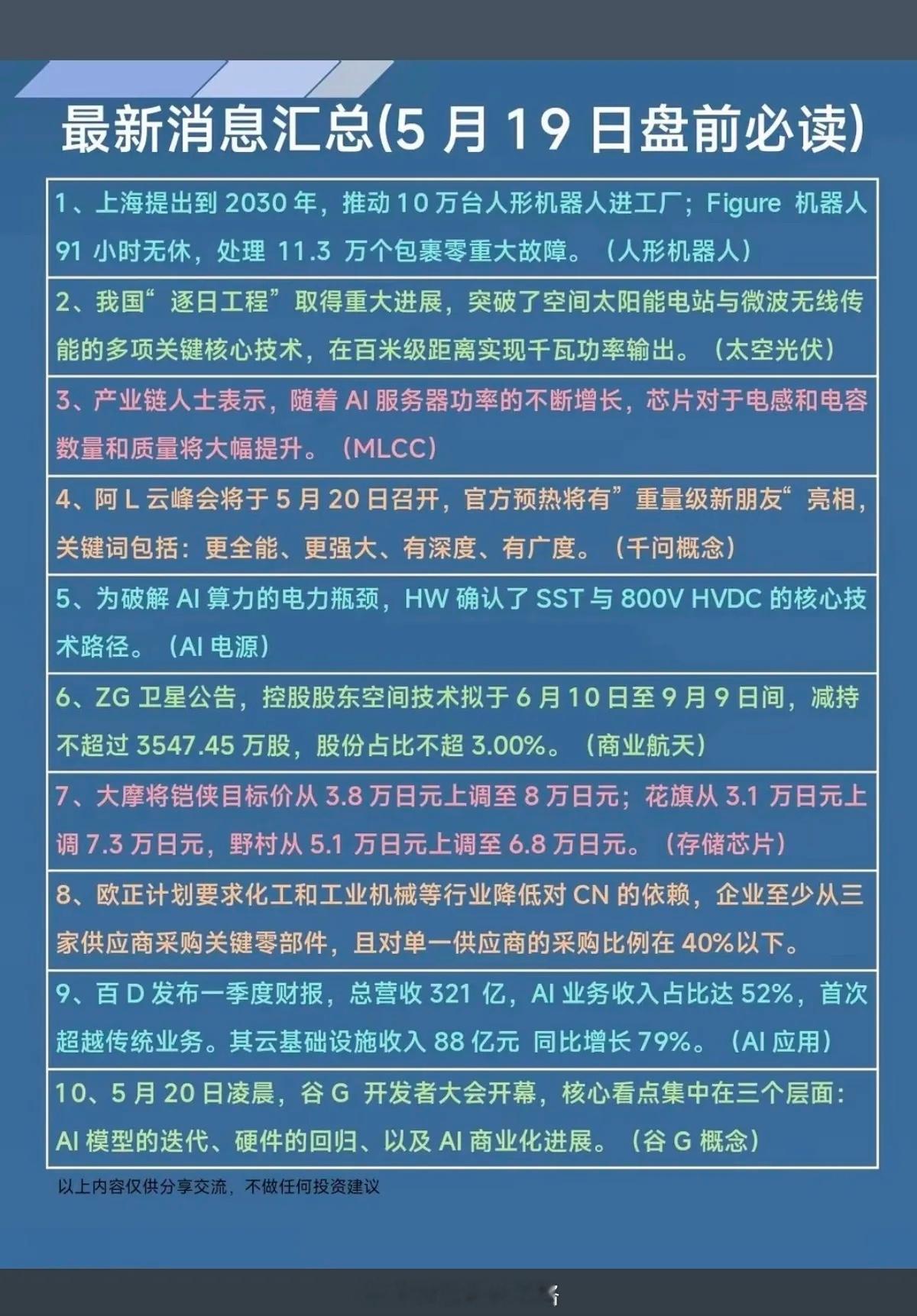 最新消息汇总(5 月 19 日盘前必读)

1、上海提出到 2030 年，推动 10 万台人形机器人进工厂；Figure 机器人 91 小时无休，处理 11.3 万个包裹零重大故障。（人形机器人）

2、我国“逐日工程”取得重大进展，突破了空间太阳能电站与微波无线传能的多项关键核心技术，在百米级距离实现千瓦功率输出。（太空光伏）

3、产业链人士表示，随着 AI 服务器功率的不断增长，芯片对于电感和电容数量和质量将大幅提升。（MLCC）

4、阿 L 云峰会将于 5 月 20 日召开，官方预热将有”重量级新朋友“亮相，关键词包括：更全能、更强大、有深度、有广度。（千问概念）

5、为破解 AI 算力的电力瓶颈，HW 确认了 SST 与 800V HVDC 的核心技术路径。（AI 电源）

6、ZG 卫星公告，控股股东空间技术拟于 6 月 10 日至 9 月 9 日间，减持不超过 3547.45 万股，股份占比不超 3.00%。（商业航天）

7、大摩将铠侠目标价从 3.8 万日元上调至 8 万日元；花旗从 3.1 万日元上调 7.3 万日元，野村从 5.1 万日元上调至 6.8 万日元。（存储芯片）

8、欧正计划要求化工和工业机械等行业降低对 CN 的依赖，企业至少从三家供应商采购关键零部件，且对单一供应商的采购比例在 40%以下。

9、百 D 发布一季度财报，总营收 321 亿，AI 业务收入占比达 52%，首次超越传统业务。其云基础设施收入 88 亿元 同比增长 79%。（AI 应用）

10、5 月 20 日凌晨，谷 G 开发者大会开幕，核心看点集中在三个层面：AI 模型的迭代、硬件的回归、以及 AI 商业化进展。（谷 G 概念）

以上内容仅供分享交流，不做任何投资建议